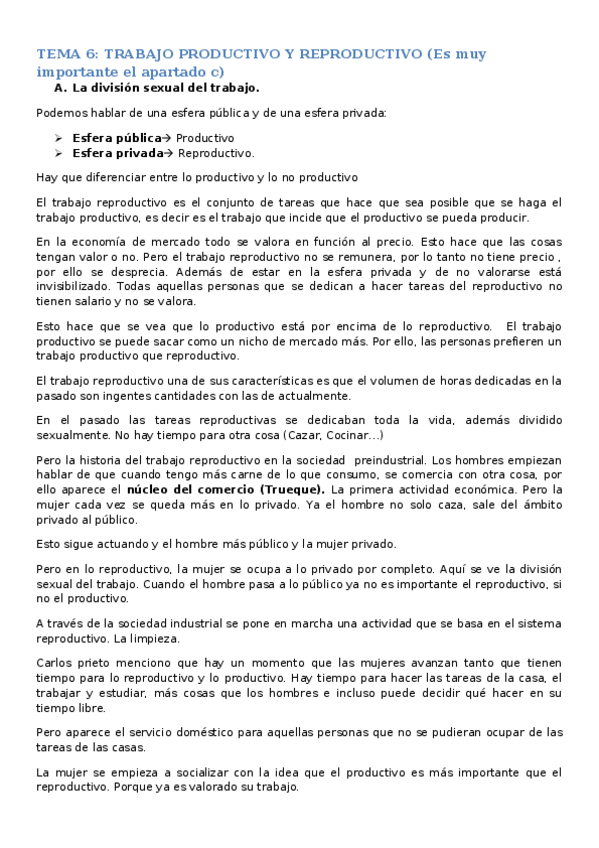 TEMA 6: TRABAJO PRODUCTIVO Y REPRODUCTIVO (Es muy importante el apartado c)

A. La división sexual del trabajo.

Podemos hablar de una esfera pública y de una esfera privada:

➢ Esfera pública→ Productivo
➢ Esfera privada→ Reproductivo.

Hay que diferenciar entre lo productivo y lo no productivo

El trabajo reproductivo es el conjunto de tareas que hace que sea posible que se haga el trabajo productivo, es decir es el trabajo que incide que el productivo se pueda producir.

En la economía de mercado todo se valora en función al precio. Esto hace que las cosas tengan valor o no. Pero el trabajo reproductivo no se remunera, por lo tanto no tiene precio , por ello se desprecia. Además de estar en la esfera privada y de no valorarse está invisibilizado. Todas aquellas personas que se dedican a hacer tareas del reproductivo no tienen salario y no se valora.

Esto hace que se vea que lo productivo está por encima de lo reproductivo. El trabajo productivo se puede sacar como un nicho de mercado más. Por ello, las personas prefieren un trabajo productivo que reproductivo.

El trabajo reproductivo una de sus características es que el volumen de horas dedicadas en la pasado son ingentes cantidades con las de actualmente.

En el pasado las tareas reproductivas se dedicaban toda la vida, además dividido sexualmente. No hay tiempo para otra cosa (Cazar, Cocinar…)

Pero la historia del trabajo reproductivo en la sociedad preindustrial. Los hombres empiezan hablar de que cuando tengo más carne de lo que consumo, se comercia con otra cosa, por ello aparece el núcleo del comercio (Trueque). La primera actividad económica. Pero la mujer cada vez se queda más en lo privado. Ya el hombre no solo caza, sale del ámbito privado al público.

Esto sigue actuando y el hombre más público y la mujer privado.

Pero en lo reproductivo, la mujer se ocupa a lo privado por completo. Aquí se ve la división sexual del trabajo. Cuando el hombre pasa a lo público ya no es importante el reproductivo, si no el productivo.

A través de la sociedad industrial se pone en marcha una actividad que se basa en el sistema reproductivo. La limpieza.

Carlos prieto menciono que hay un momento que las mujeres avanzan tanto que tienen tiempo para lo reproductivo y lo productivo. Hay tiempo para hacer las tareas de la casa, el trabajar y estudiar, más cosas que los hombres e incluso puede decidir qué hacer en su tiempo libre.

Pero aparece el servicio doméstico para aquellas personas que no se pudieran ocupar de las tareas de las casas.

La mujer se empieza a socializar con la idea que el productivo es más importante que el reproductivo. Porque ya es valorado su trabajo.